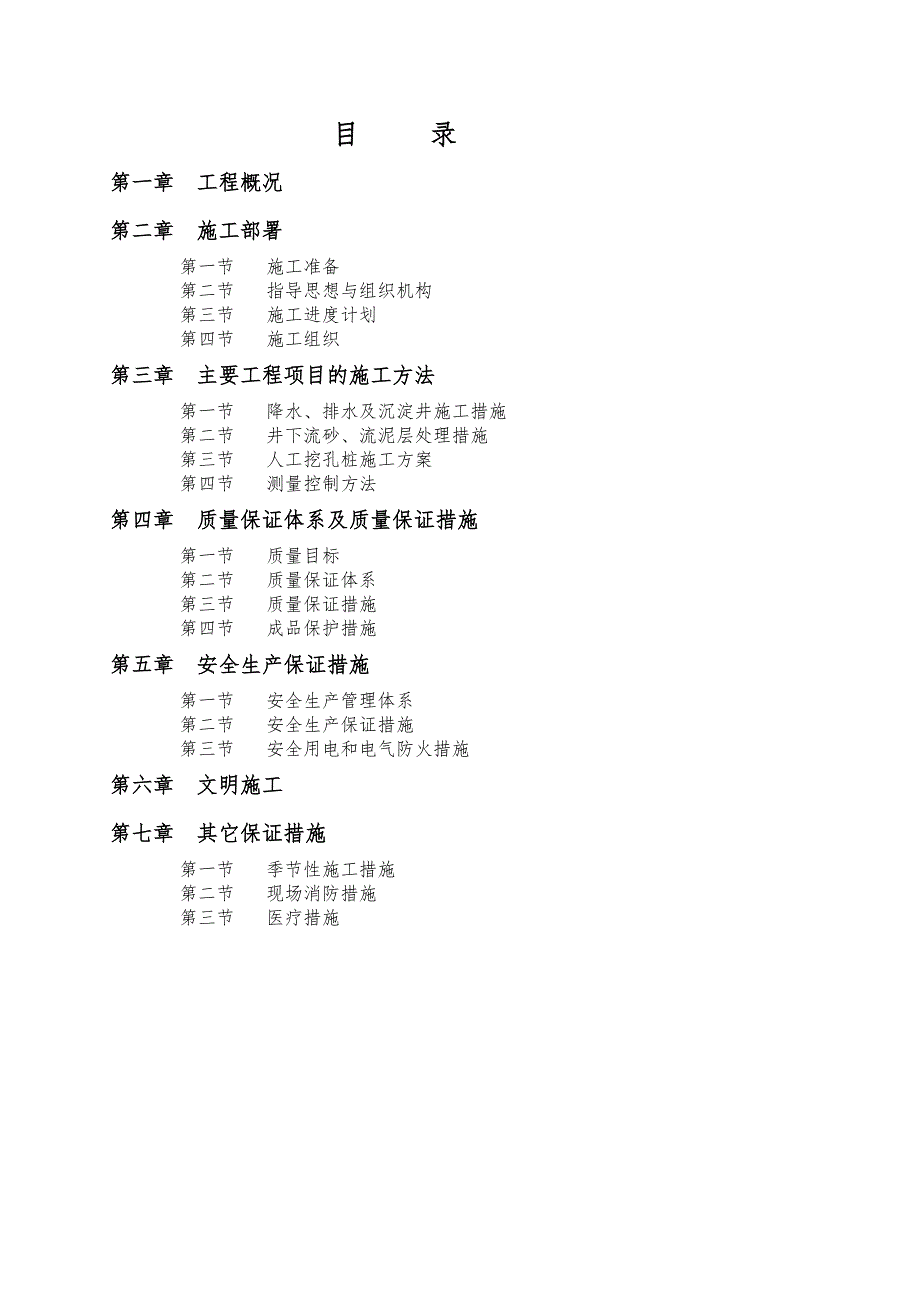 目　　录

第一章　工程概况

第二章　施工部署

第一节　施工准备
第二节　指导思想与组织机构
第三节　施工进度计划
第四节　施工组织

第三章　主要工程项目的施工方法

第一节　降水、排水及沉淀井施工措施
第二节　井下流砂、流泥层处理措施
第三节　人工挖孔桩施工方案
第四节　测量控制方法

第四章　质量保证体系及质量保证措施

第一节　质量目标
第二节　质量保证体系
第三节　质量保证措施
第四节　成品保护措施

第五章　安全生产保证措施

第一节　安全生产管理体系
第二节　安全生产保证措施
第三节　安全用电和电气防火措施

第六章　文明施工

第七章　其它保证措施

第一节　季节性施工措施
第二节　现场消防措施
第三节　医疗措施